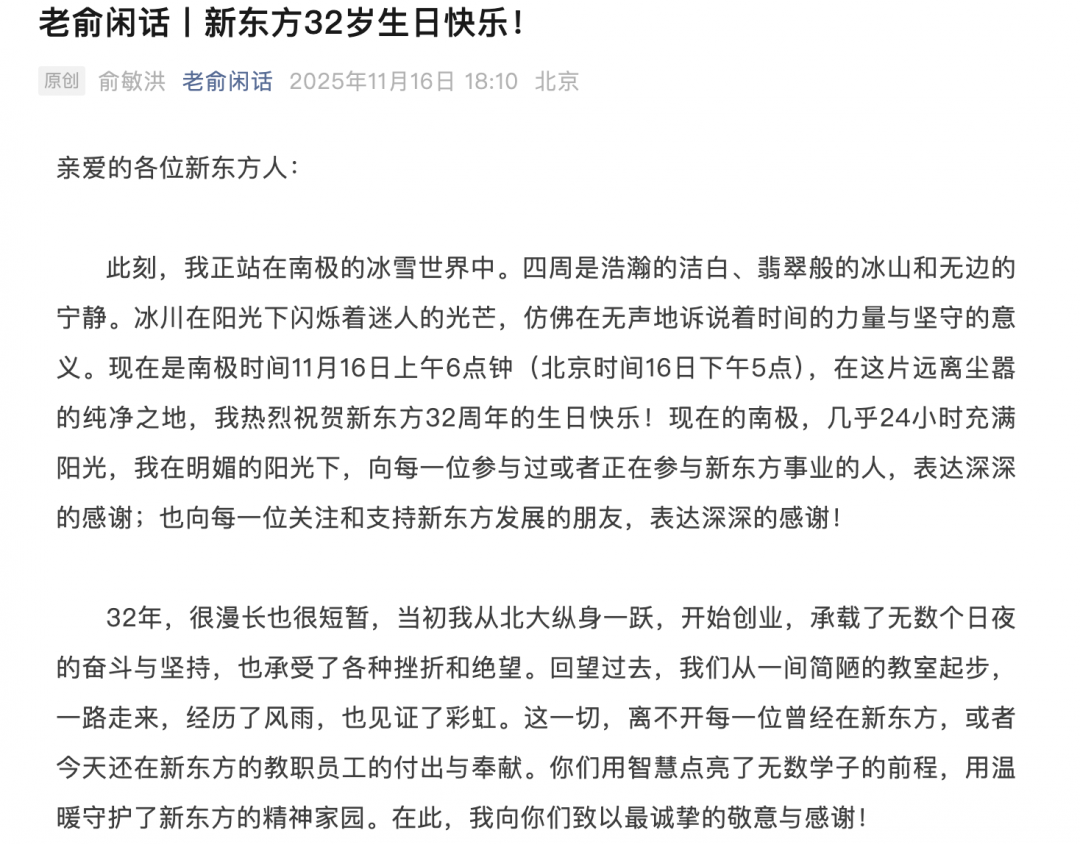 老俞闲话丨新东方32岁生日快乐！

原创 俞敏洪 老俞闲话 2025年11月16日 18:10 北京

亲爱的各位新东方人：

此刻，我正站在南极的冰雪世界中。四周是浩瀚的洁白、翡翠般的冰山和无边的宁静。冰川在阳光下闪烁着迷人的光芒，仿佛在无声地诉说着时间的力量与坚守的意义。现在是南极时间11月16日上午6点钟（北京时间16日下午5点），在这片远离尘嚣的纯净之地，我热烈祝贺新东方32周年的生日快乐！现在的南极，几乎24小时充满阳光，我在明媚的阳光下，向每一位参与过或者正在参与新东方事业的人，表达深深的感谢；也向每一位关注和支持新东方发展的朋友，表达深深的感谢！

32年，很漫长也很短暂，当初我从北大纵身一跃，开始创业，承载了无数个日夜的奋斗与坚持，也承受了各种挫折和绝望。回望过去，我们从一间简陋的教室起步，一路走来，经历了风雨，也见证了彩虹。这一切，离不开每一位曾经在新东方，或者今天还在新东方的教职员工的付出与奉献。你们用智慧点亮了无数学子的前程，用温暖守护了新东方的精神家园。在此，我向你们致以最诚挚的敬意与感谢！